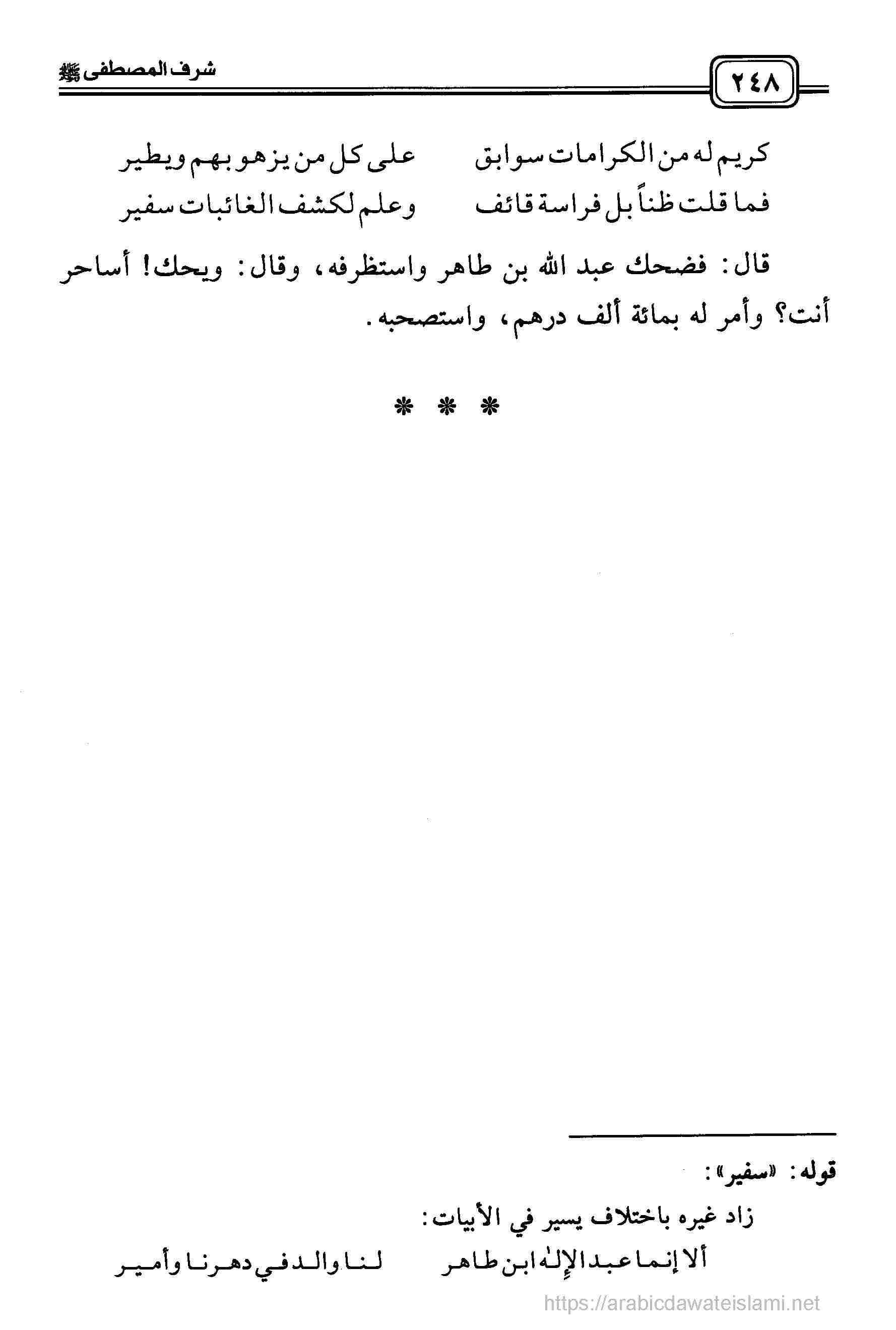 ٢٤٨

شرف المصطفى ﷺ

كريم له من الكرامات سوابق    على كل من يزهو بهم ويطير
فما قلت ظناً بل فراسة قائف    وعلم لكشف الغائبات سفير

قال: فضحك عبد الله بن طاهر واستظرفه، وقال: ويحك! أساحر أنت؟ وأمر له بمائة ألف درهم، واستصحبه.

* * *

قوله: «سفير»:

زاد غيره باختلاف يسير في الأبيات:

ألا إنما عبد الإله ابن طاهر    لنا والد في دهرنا وأمير

https://arabicdawateislami.net